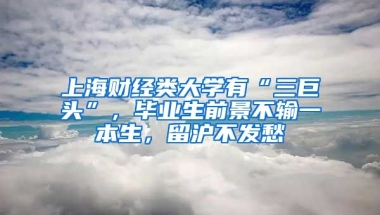 上海财经类大学有“三巨头”，毕业生前景不输一本生，留沪不发愁